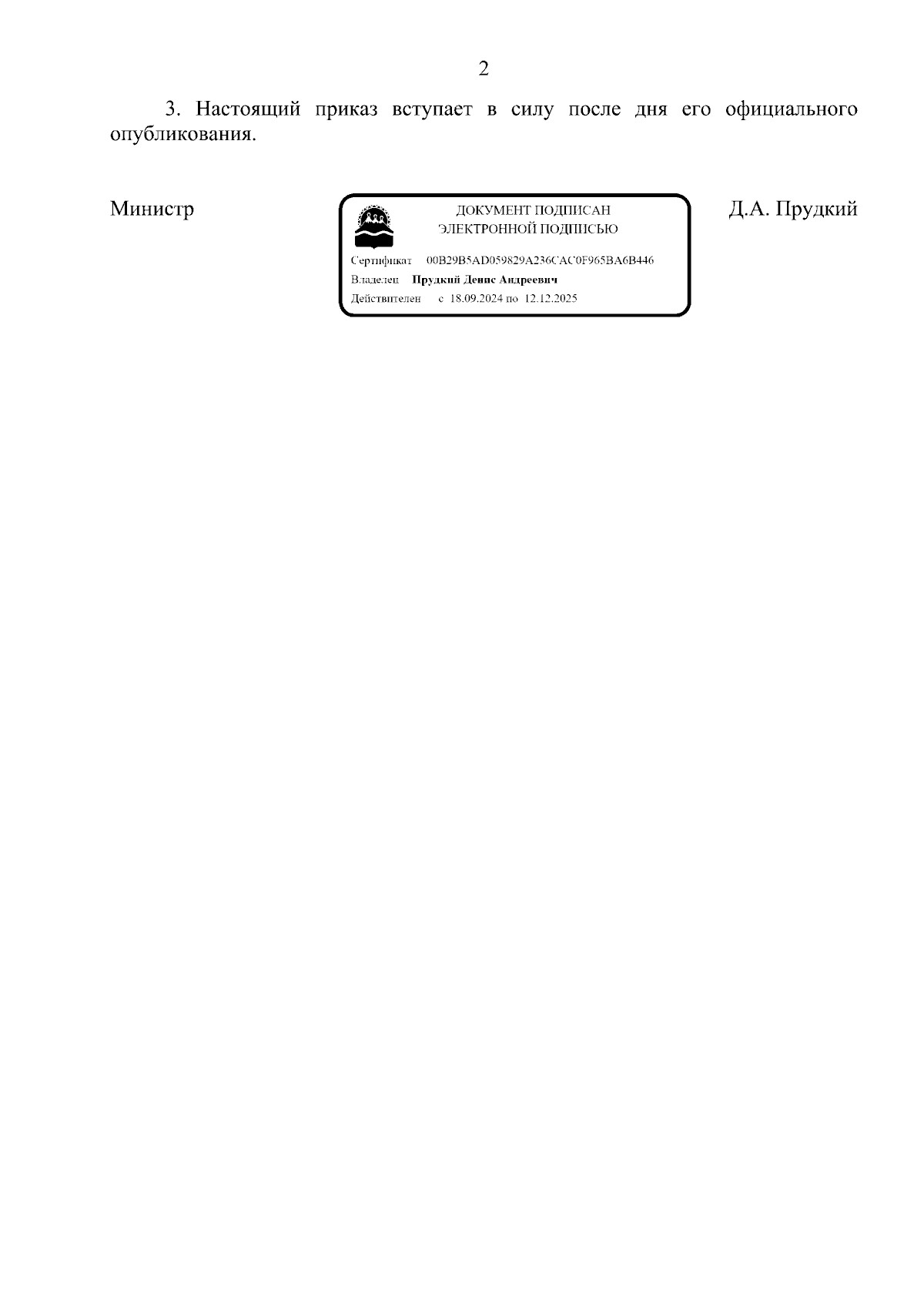 2

3. Настоящий приказ вступает в силу после дня его официального опубликования.

Министр

ДОКУМЕНТ ПОДПИСАН
ЭЛЕКТРОННОЙ ПОДПИСЬЮ

Сертификат 00B29B5AD059829A236CAC0F965BA6B446
Владелец Прудкий Денис Андреевич
Действителен с 18.09.2024 по 12.12.2025

Д.А. Прудкий